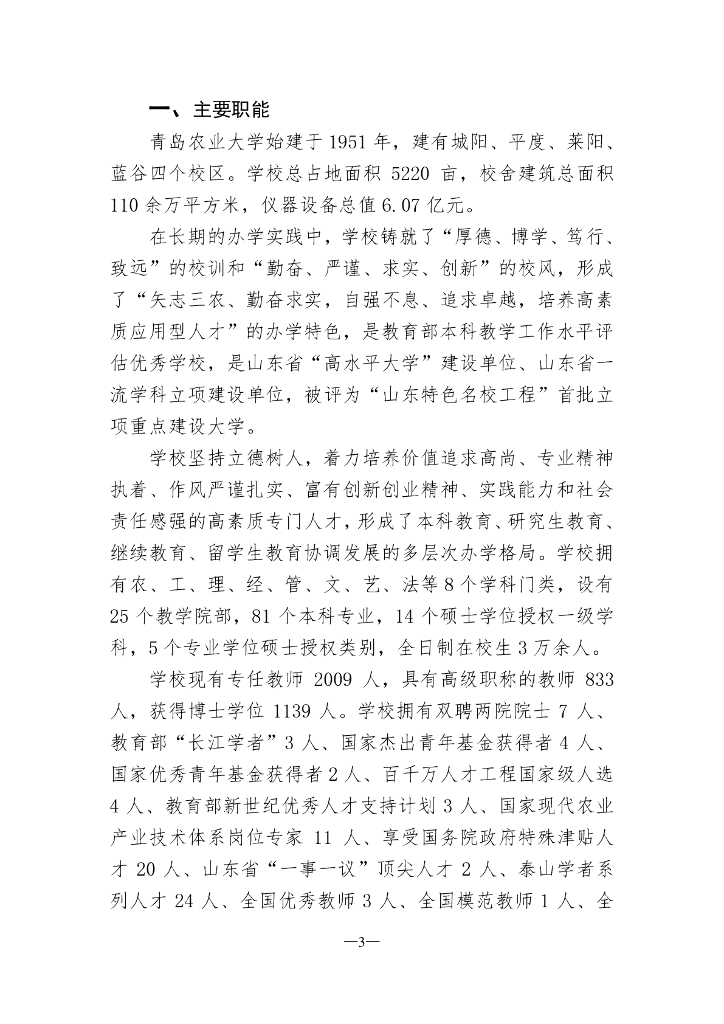 一、主要职能

青岛农业大学始建于 1951 年，建有城阳、平度、莱阳、蓝谷四个校区。学校总占地面积 5220 亩，校舍建筑总面积 110 余万平方米，仪器设备总值 6.07 亿元。

在长期的办学实践中，学校铸就了“厚德、博学、笃行、致远”的校训和“勤奋、严谨、求实、创新”的校风，形成了“矢志三农、勤奋求实，自强不息、追求卓越，培养高素质应用型人才”的办学特色，是教育部本科教学工作水平评估优秀学校，是山东省“高水平大学”建设单位、山东省一流学科立项建设单位，被评为“山东特色名校工程”首批立项重点建设大学。

学校坚持立德树人，着力培养价值追求高尚、专业精神执着、作风严谨扎实、富有创新创业精神、实践能力和社会责任感强的高素质专门人才，形成了本科教育、研究生教育、继续教育、留学生教育协调发展的多层次办学格局。学校拥有农、工、理、经、管、文、艺、法等 8 个学科门类，设有 25 个教学院部，81 个本科专业，14 个硕士学位授权一级学科，5 个专业学位硕士授权类别，全日制在校生 3 万余人。

学校现有专任教师 2009 人，具有高级职称的教师 833 人，获得博士学位 1139 人。学校拥有双聘两院院士 7 人、教育部“长江学者”3 人、国家杰出青年基金获得者 4 人、国家优秀青年基金获得者 2 人、百千万人才工程国家级人选 4 人、教育部新世纪优秀人才支持计划 3 人、国家现代农业产业技术体系岗位专家 11 人、享受国务院政府特殊津贴人才 20 人、山东省“一事一议”顶尖人才 2 人、泰山学者系列人才 24 人、全国优秀教师 3 人、全国模范教师 1 人、全

—3—